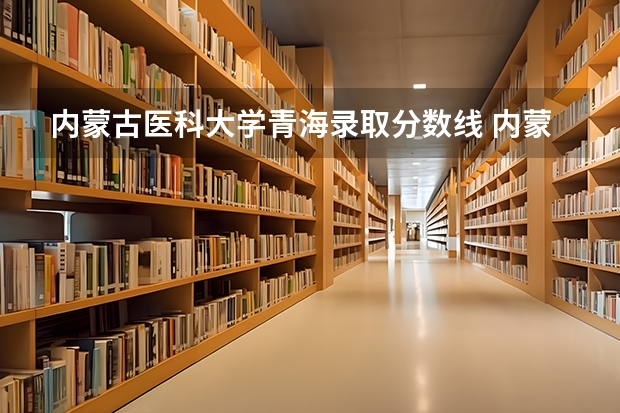 内蒙古医科大学青海录取分数线 内蒙